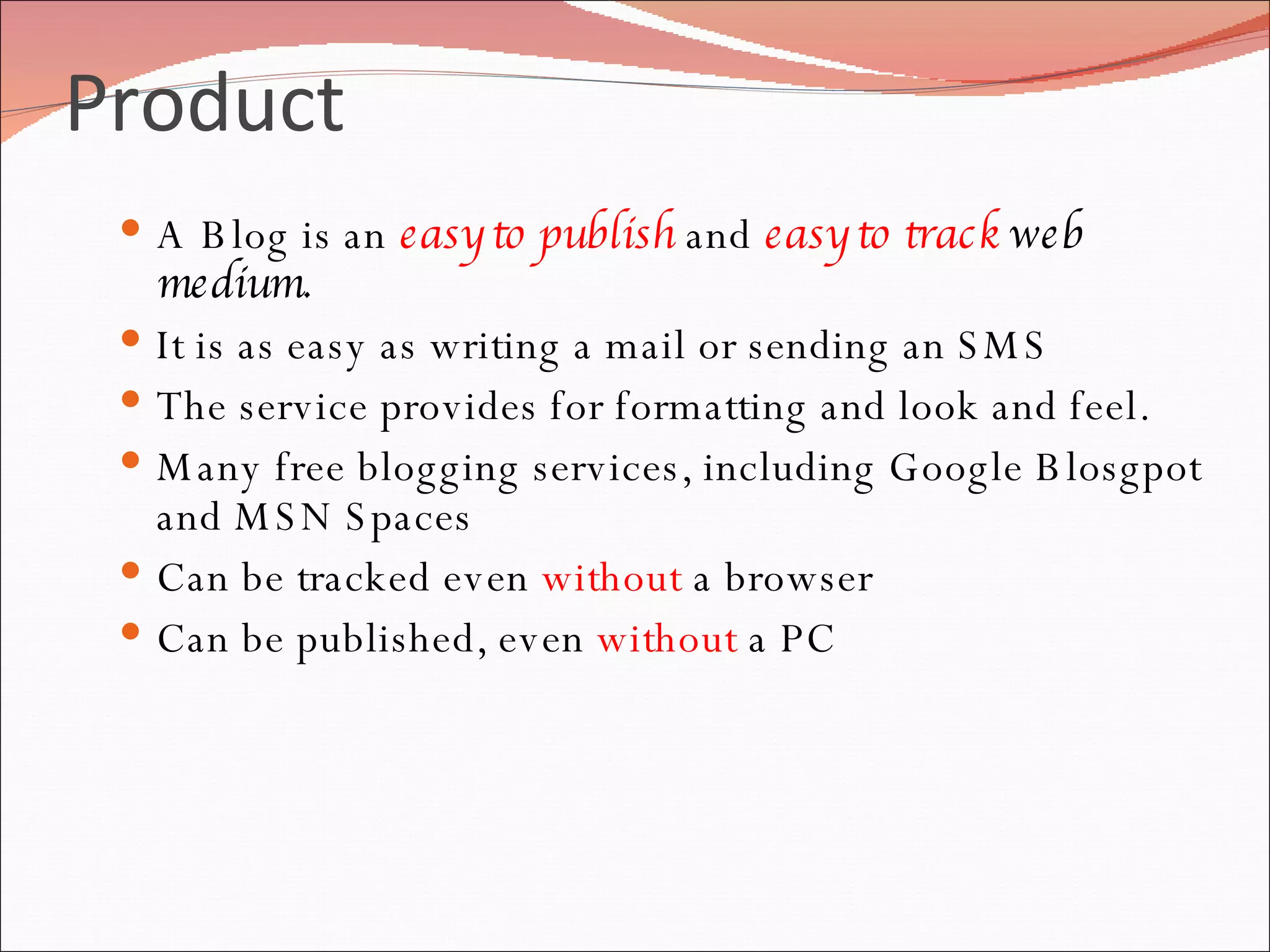 Product

• A Blog is an easy to publish and easy to track web medium.
• It is as easy as writing a mail or sending an SMS
• The service provides for formatting and look and feel.
• Many free blogging services, including Google Blosgpot and MSN Spaces
• Can be tracked even without a browser
• Can be published, even without a PC